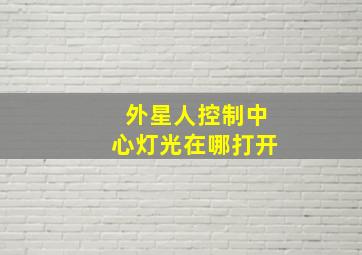 外星人控制中心灯光在哪打开